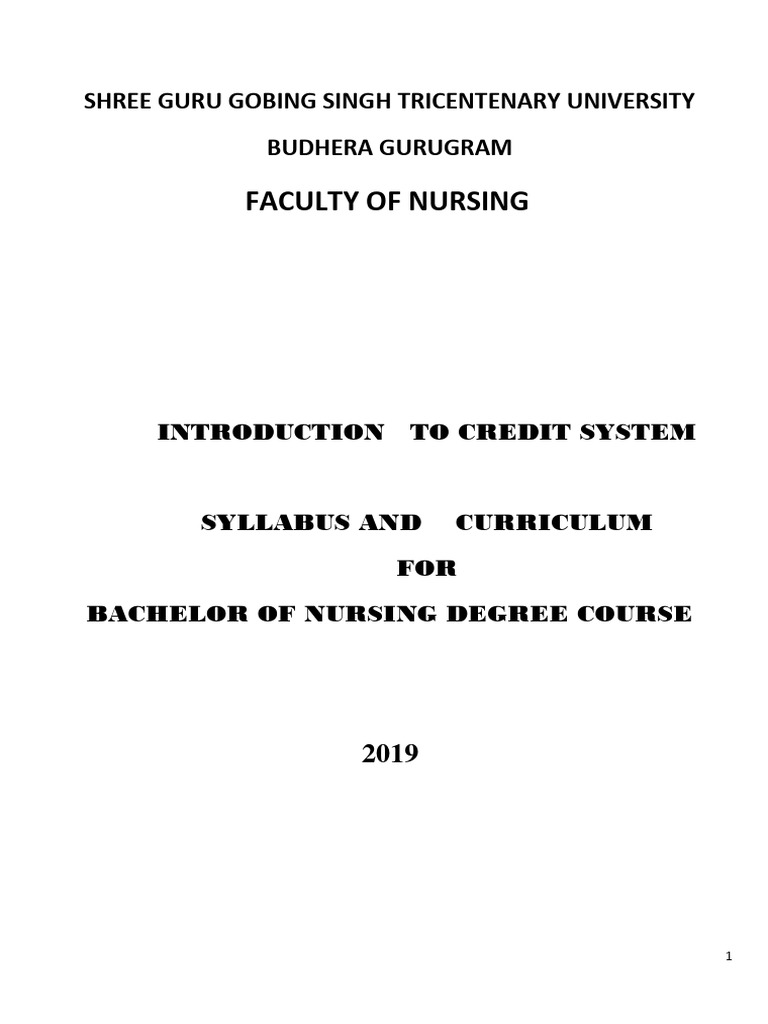 SHREE GURU GOBING SINGH TRICENTENARY UNIVERSITY

BUDHERA GURUGRAM

FACULTY OF NURSING

INTRODUCTION TO CREDIT SYSTEM

SYLLABUS AND CURRICULUM

FOR

BACHELOR OF NURSING DEGREE COURSE

2019

1